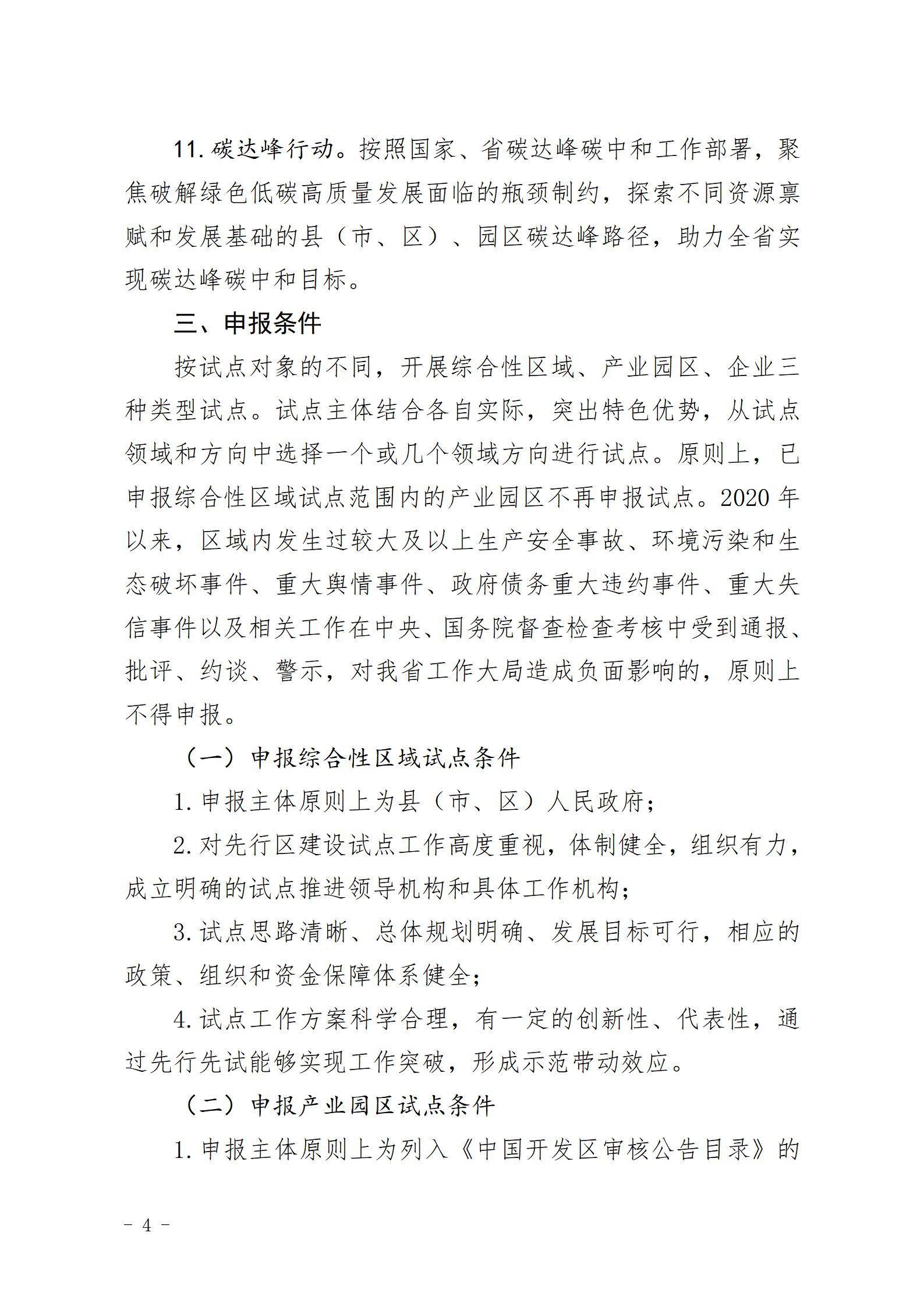 11.碳达峰行动。按照国家、省碳达峰碳中和工作部署，聚焦破解绿色低碳高质量发展面临的瓶颈制约，探索不同资源禀赋和发展基础的县（市、区）、园区碳达峰路径，助力全省实现碳达峰碳中和目标。

三、申报条件

按试点对象的不同，开展综合性区域、产业园区、企业三种类型试点。试点主体结合各自实际，突出特色优势，从试点领域和方向中选择一个或几个领域方向进行试点。原则上，已申报综合性区域试点范围内的产业园区不再申报试点。2020年以来，区域内发生过较大及以上生产安全事故、环境污染和生态破坏事件、重大舆情事件、政府债务重大违约事件、重大失信事件以及相关工作在中央、国务院督查检查考核中受到通报、批评、约谈、警示，对我省工作大局造成负面影响的，原则上不得申报。

（一）申报综合性区域试点条件

1.申报主体原则上为县（市、区）人民政府；

2.对先行区建设试点工作高度重视，体制健全，组织有力，成立明确的试点推进领导机构和具体工作机构；

3.试点思路清晰、总体规划明确、发展目标可行，相应的政策、组织和资金保障体系健全；

4.试点工作方案科学合理，有一定的创新性、代表性，通过先行先试能够实现工作突破，形成示范带动效应。

（二）申报产业园区试点条件

1.申报主体原则上为列入《中国开发区审核公告目录》的

- 4 -